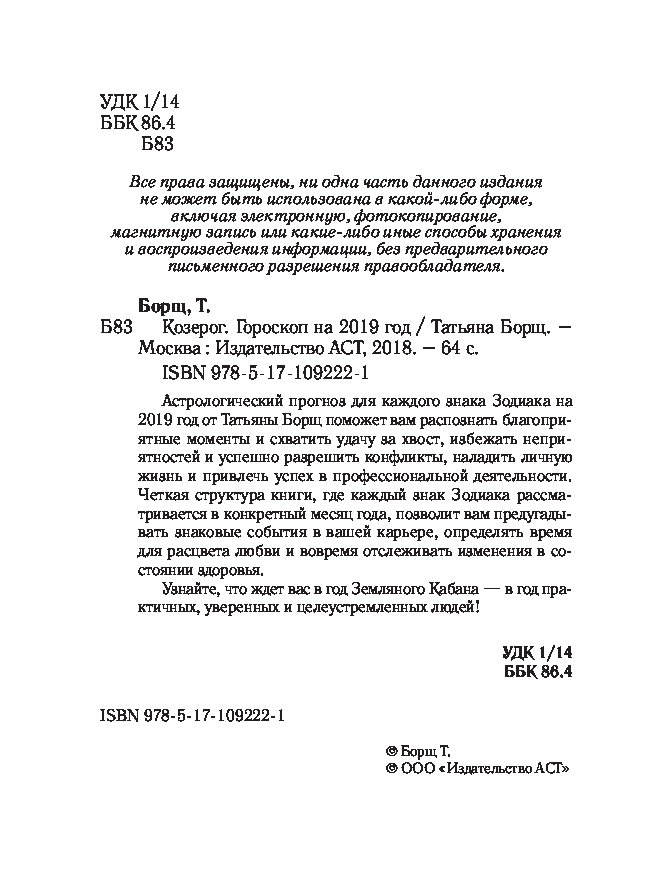 УДК 1/14
ББК 86.4
Б83

Все права защищены, ни одна часть данного издания не может быть использована в какой-либо форме, включая электронную, фотокопирование, магнитную запись или какие-либо иные способы хранения и воспроизведения информации, без предварительного письменного разрешения правообладателя.

Борщ, Т.
Б83 Козерог. Гороскоп на 2019 год / Татьяна Борщ. — Москва : Издательство АСТ, 2018. — 64 с.
ISBN 978-5-17-109222-1

Астрологический прогноз для каждого знака Зодиака на 2019 год от Татьяны Борщ поможет вам распознать благоприятные моменты и схватить удачу за хвост, избежать неприятностей и успешно разрешить конфликты, наладить личную жизнь и привлечь успех в профессиональной деятельности. Четкая структура книги, где каждый знак Зодиака рассматривается в конкретный месяц года, позволит вам предугадывать знаковые события в вашей карьере, определять время для расцвета любви и вовремя отслеживать изменения в состоянии здоровья.

Узнайте, что ждет вас в год Земляного Кабана — в год практичных, уверенных и целеустремленных людей!

УДК 1/14
ББК 86.4

ISBN 978-5-17-109222-1

© Борщ Т.
© ООО «Издательство АСТ»